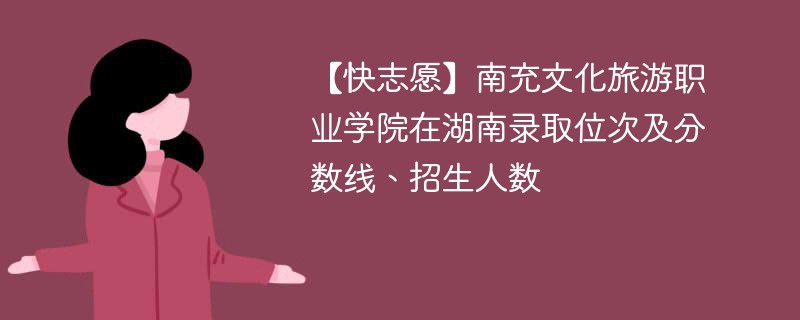 【快志愿】南充文化旅游职业学院在湖南录取位次及分数线、招生人数